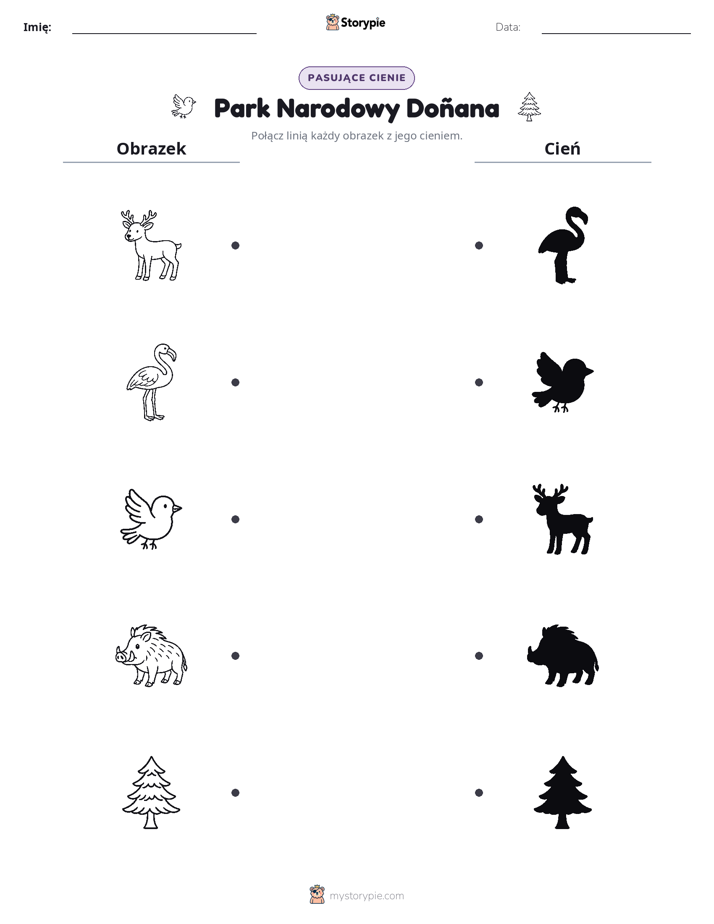 Imię: ____ Storypie Data: ____

PASUJĄCE CIENIE

Park Narodowy Doñana

Połącz linią każdy obrazek z jego cieniem.

Obrazek

Cień

mystorypie.com